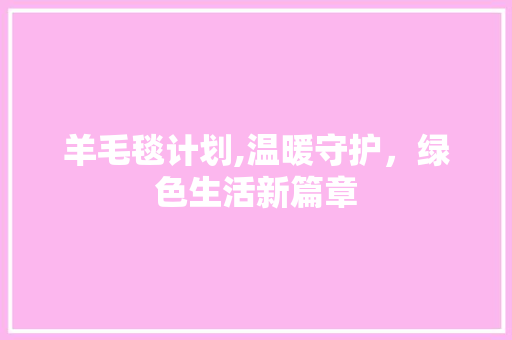 羊毛毯计划,温暖守护，绿色生活新篇章